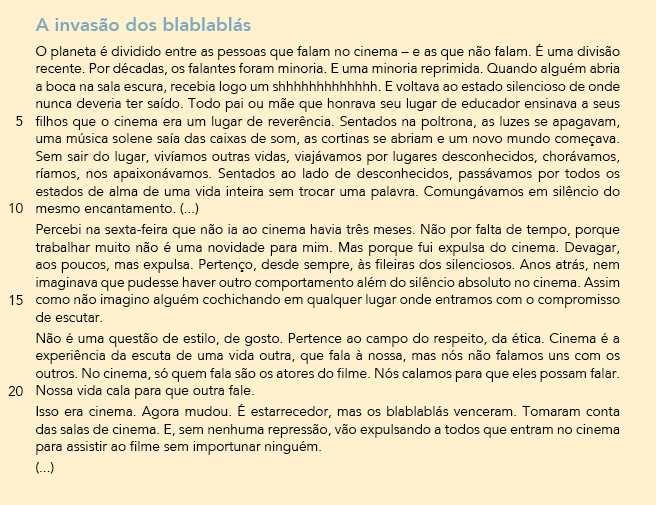 A invasão dos blablablás

O planeta é dividido entre as pessoas que falam no cinema – e as que não falam. É uma divisão recente. Por décadas, os falantes foram minoria. E uma minoria reprimida. Quando alguém abria a boca na sala escura, recebia logo um shhhhhhhhhhhhh. E voltava ao estado silencioso de onde nunca deveria ter saído. Todo pai ou mãe que honrava seu lugar de educador ensinava a seus
5 filhos que o cinema era um lugar de reverência. Sentados na poltrona, as luzes se apagavam, uma música solene saía das caixas de som, as cortinas se abriam e um novo mundo começava. Sem sair do lugar, vivíamos outras vidas, viajávamos por lugares desconhecidos, chorávamos, ríamos, nos apaixonávamos. Sentados ao lado de desconhecidos, passávamos por todos os estados de alma de uma vida inteira sem trocar uma palavra. Comungávamos em silêncio do
10 mesmo encantamento. (...)

Percebi na sexta-feira que não ia ao cinema havia três meses. Não por falta de tempo, porque trabalhar muito não é uma novidade para mim. Mas porque fui expulsa do cinema. Devagar, aos poucos, mas expulsa. Pertenço, desde sempre, às fileiras dos silenciosos. Anos atrás, nem imaginava que pudesse haver outro comportamento além do silêncio absoluto no cinema. Assim
15 como não imagino alguém cochichando em qualquer lugar onde entramos com o compromisso de escutar.

Não é uma questão de estilo, de gosto. Pertence ao campo do respeito, da ética. Cinema é a experiência da escuta de uma vida outra, que fala à nossa, mas nós não falamos uns com os outros. No cinema, só quem fala são os atores do filme. Nós calamos para que eles possam falar.
20 Nossa vida cala para que outra fale.

Isso era cinema. Agora mudou. É estarrecedor, mas os blablablás venceram. Tomaram conta das salas de cinema. E, sem nenhuma repressão, vão expulsando a todos que entram no cinema para assistir ao filme sem importunar ninguém.

(...)